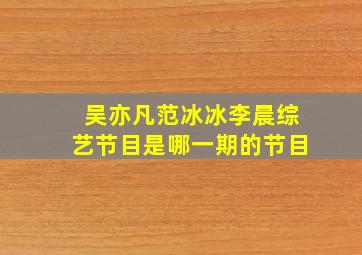 吴亦凡范冰冰李晨综艺节目是哪一期的节目